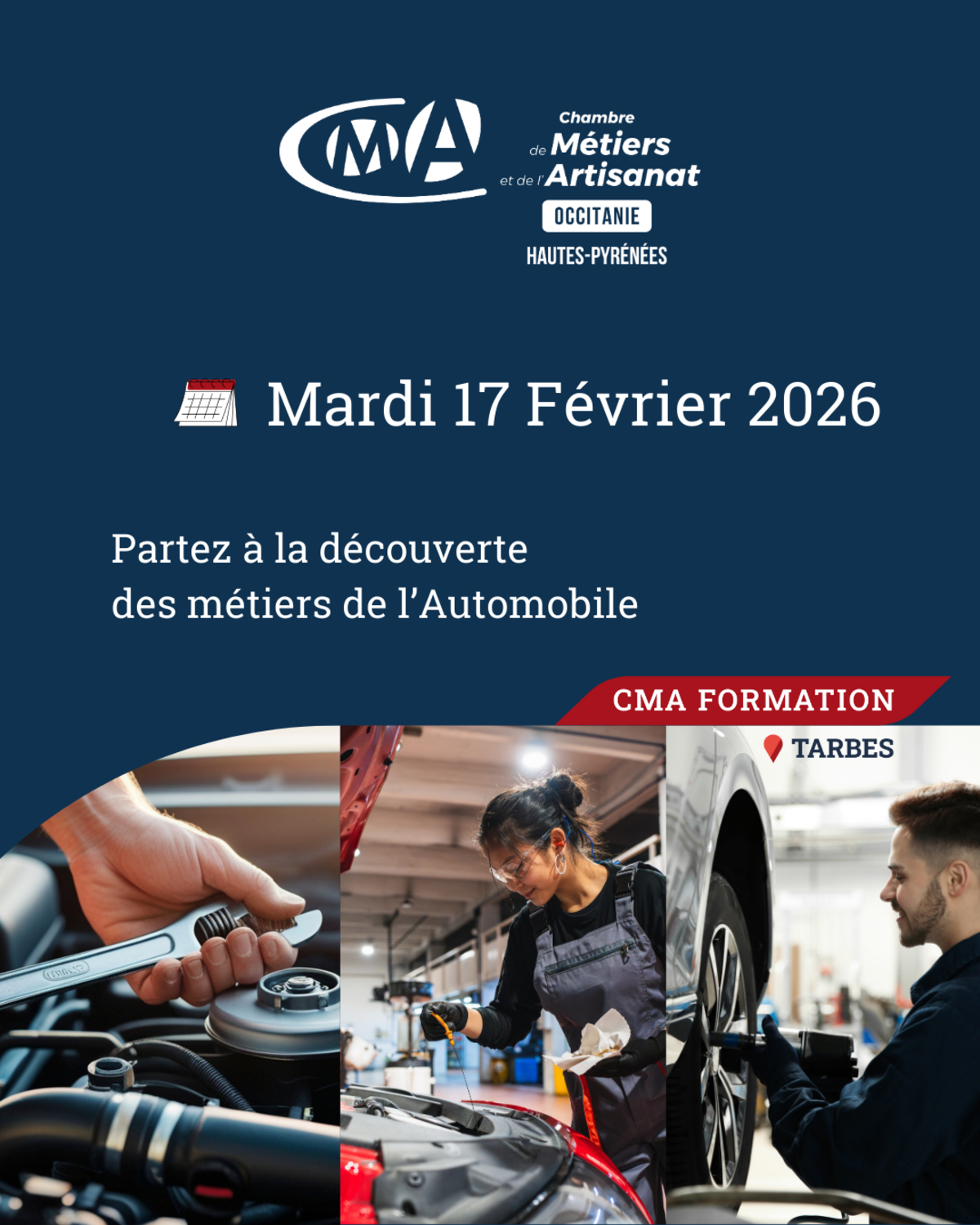 CMA

Chambre
de Métiers
et de l'Artisanat
OCCITANIE
HAUTES-PYRÉNÉES

Mardi 17 Février 2026

Partez à la découverte des métiers de l'Automobile

CMA FORMATION

TARBES